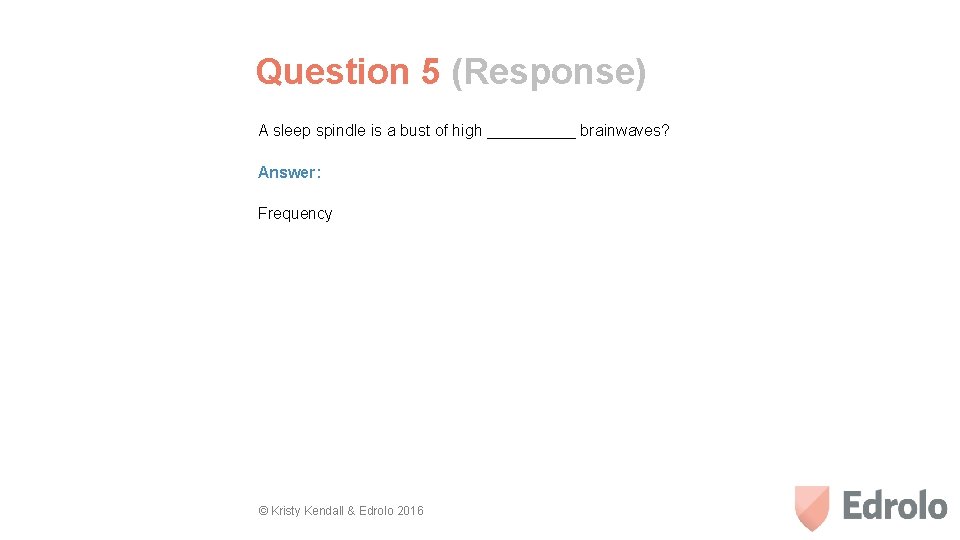 Question 5 (Response)

A sleep spindle is a bust of high ____ brainwaves?

Answer:

Frequency

© Kristy Kendall & Edrolo 2016

Edrolo